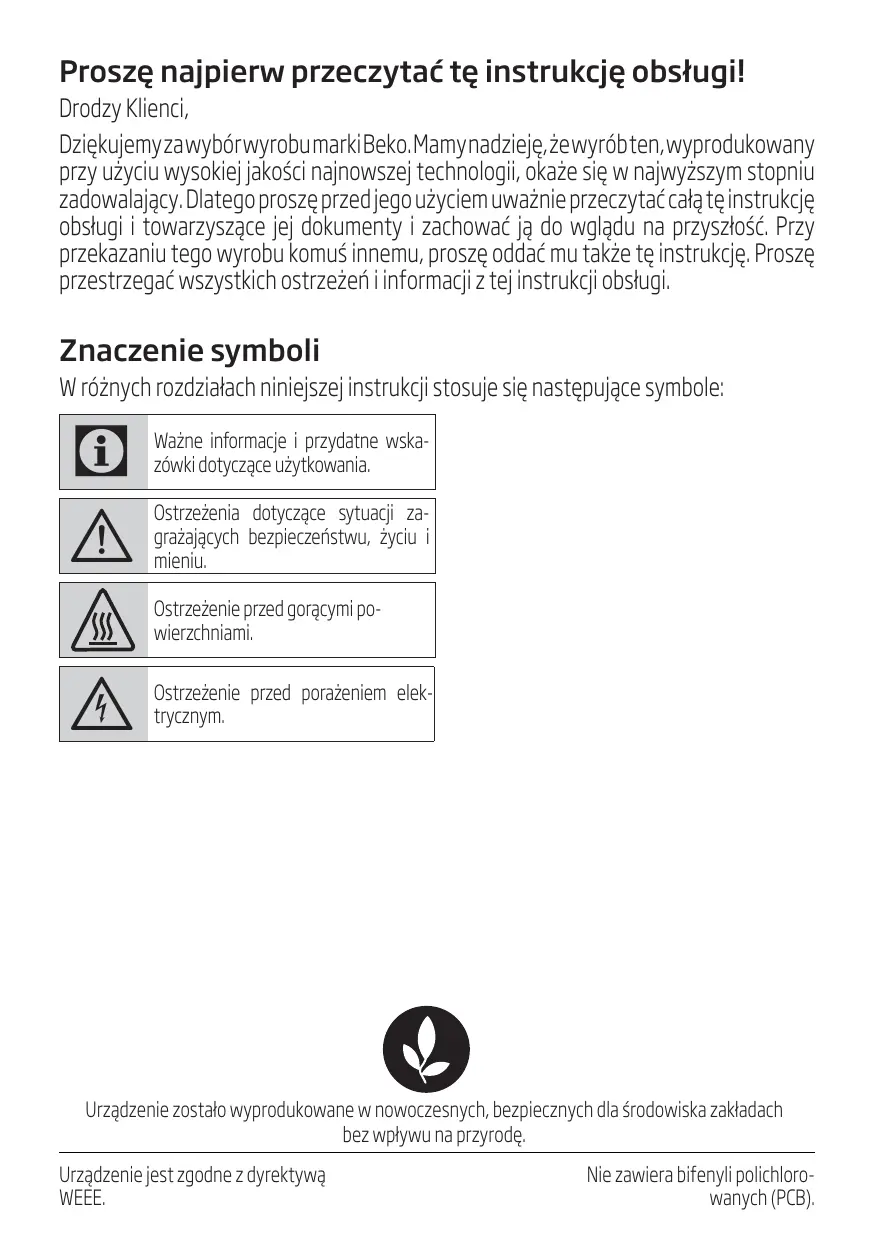 Proszę najpierw przeczytać tę instrukcję obsługi!

Drodzy Klienci,

Dziękujemy za wybór wyrobu marki Beko. Mamy nadzieję, że wyrób ten, wyprodukowany przy użyciu wysokiej jakości najnowszej technologii, okaże się w najwyższym stopniu zadowalający. Dlatego proszę przed jego użyciem uważnie przeczytać całą tę instrukcję obsługi i towarzyszące jej dokumenty i zachować ją do wglądu na przyszłość. Przy przekazaniu tego wyrobu komuś innemu, proszę oddać mu także tę instrukcję. Proszę przestrzegać wszystkich ostrzeżeń i informacji z tej instrukcji obsługi.

Znaczenie symboli

W różnych rozdziałach niniejszej instrukcji stosuje się następujące symbole:

Ważne informacje i przydatne wskazówki dotyczące użytkowania.

Ostrzeżenia dotyczące sytuacji zagrażających bezpieczeństwu, życiu i mieniu.

Ostrzeżenie przed gorącymi powierzchniami.

Ostrzeżenie przed porażeniem elektrycznym.

Urządzenie zostało wyprodukowane w nowoczesnych, bezpiecznych dla środowiska zakładach bez wpływu na przyrodę.

Urządzenie jest zgodne z dyrektywą WEEE.

Nie zawiera bifenyli polichlorowanych (PCB).